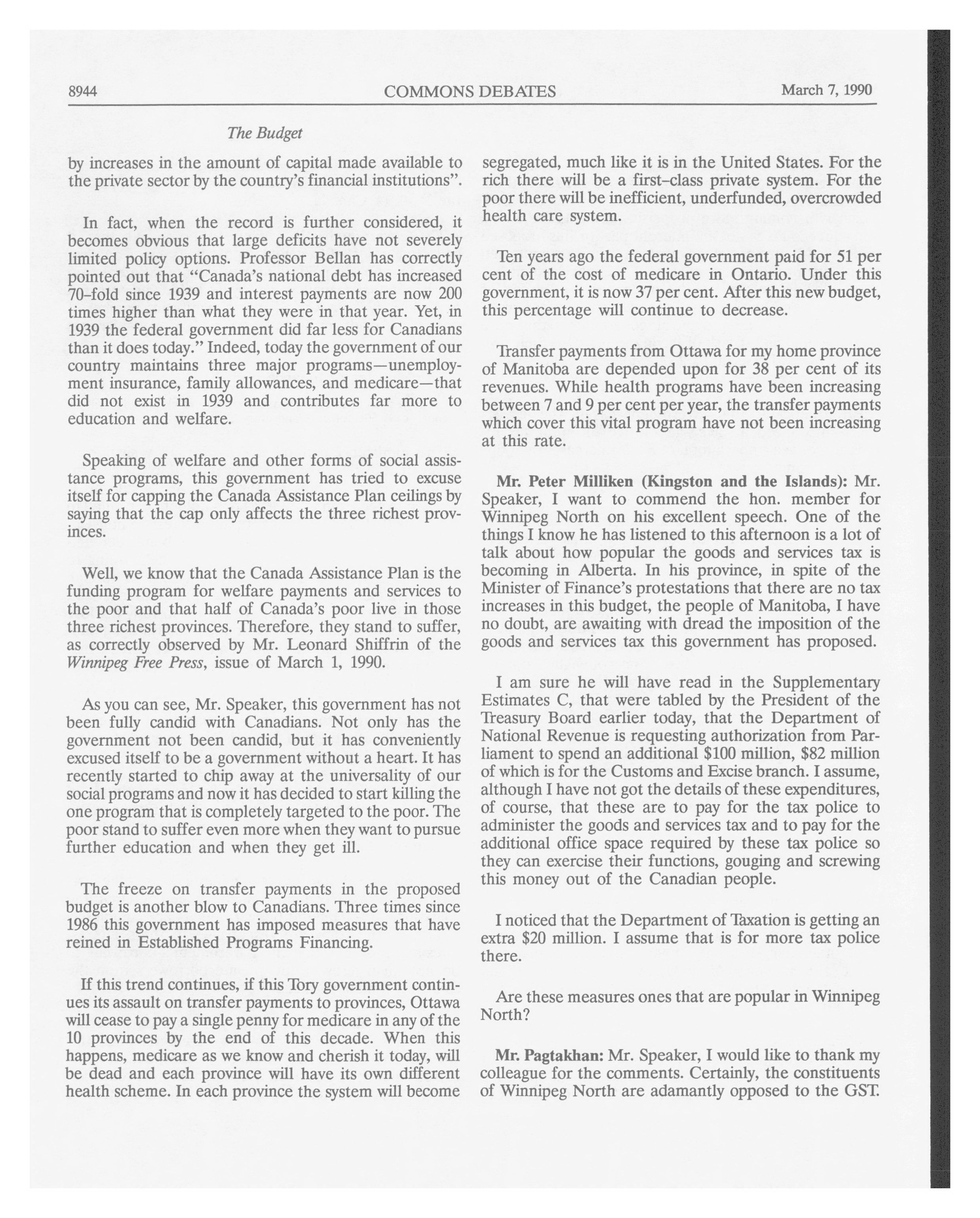 8944 COMMONS DEBATES March 7, 1990

The Budget

by increases in the amount of capital made available to the private sector by the country's financial institutions".

In fact, when the record is further considered, it becomes obvious that large deficits have not severely limited policy options. Professor Bellan has correctly pointed out that "Canada's national debt has increased 70-fold since 1939 and interest payments are now 200 times higher than what they were in that year. Yet, in 1939 the federal government did far less for Canadians than it does today." Indeed, today the government of our country maintains three major programs—unemployment insurance, family allowances, and medicare—that did not exist in 1939 and contributes far more to education and welfare.

Speaking of welfare and other forms of social assistance programs, this government has tried to excuse itself for capping the Canada Assistance Plan ceilings by saying that the cap only affects the three richest provinces.

Well, we know that the Canada Assistance Plan is the funding program for welfare payments and services to the poor and that half of Canada's poor live in those three richest provinces. Therefore, they stand to suffer, as correctly observed by Mr. Leonard Shiffrin of the Winnipeg Free Press, issue of March 1, 1990.

As you can see, Mr. Speaker, this government has not been fully candid with Canadians. Not only has the government not been candid, but it has conveniently excused itself to be a government without a heart. It has recently started to chip away at the universality of our social programs and now it has decided to start killing the one program that is completely targeted to the poor. The poor stand to suffer even more when they want to pursue further education and when they get ill.

The freeze on transfer payments in the proposed budget is another blow to Canadians. Three times since 1986 this government has imposed measures that have reined in Established Programs Financing.

If this trend continues, if this Tory government continues its assault on transfer payments to provinces, Ottawa will cease to pay a single penny for medicare in any of the 10 provinces by the end of this decade. When this happens, medicare as we know and cherish it today, will be dead and each province will have its own different health scheme. In each province the system will become segregated, much like it is in the United States. For the rich there will be a first-class private system. For the poor there will be inefficient, underfunded, overcrowded health care system.

Ten years ago the federal government paid for 51 per cent of the cost of medicare in Ontario. Under this government, it is now 37 per cent. After this new budget, this percentage will continue to decrease.

Transfer payments from Ottawa for my home province of Manitoba are depended upon for 38 per cent of its revenues. While health programs have been increasing between 7 and 9 per cent per year, the transfer payments which cover this vital program have not been increasing at this rate.

Mr. Peter Milliken (Kingston and the Islands): Mr. Speaker, I want to commend the hon. member for Winnipeg North on his excellent speech. One of the things I know he has listened to this afternoon is a lot of talk about how popular the goods and services tax is becoming in Alberta. In his province, in spite of the Minister of Finance's protestations that there are no tax increases in this budget, the people of Manitoba, I have no doubt, are awaiting with dread the imposition of the goods and services tax this government has proposed.

I am sure he will have read in the Supplementary Estimates C, that were tabled by the President of the Treasury Board earlier today, that the Department of National Revenue is requesting authorization from Parliament to spend an additional $100 million, $82 million of which is for the Customs and Excise branch. I assume, although I have not got the details of these expenditures, of course, that these are to pay for the tax police to administer the goods and services tax and to pay for the additional office space required by these tax police so they can exercise their functions, gouging and screwing this money out of the Canadian people.

I noticed that the Department of Taxation is getting an extra $20 million. I assume that is for more tax police there.

Are these measures ones that are popular in Winnipeg North?

Mr. Pagtakhan: Mr. Speaker, I would like to thank my colleague for the comments. Certainly, the constituents of Winnipeg North are adamantly opposed to the GST.